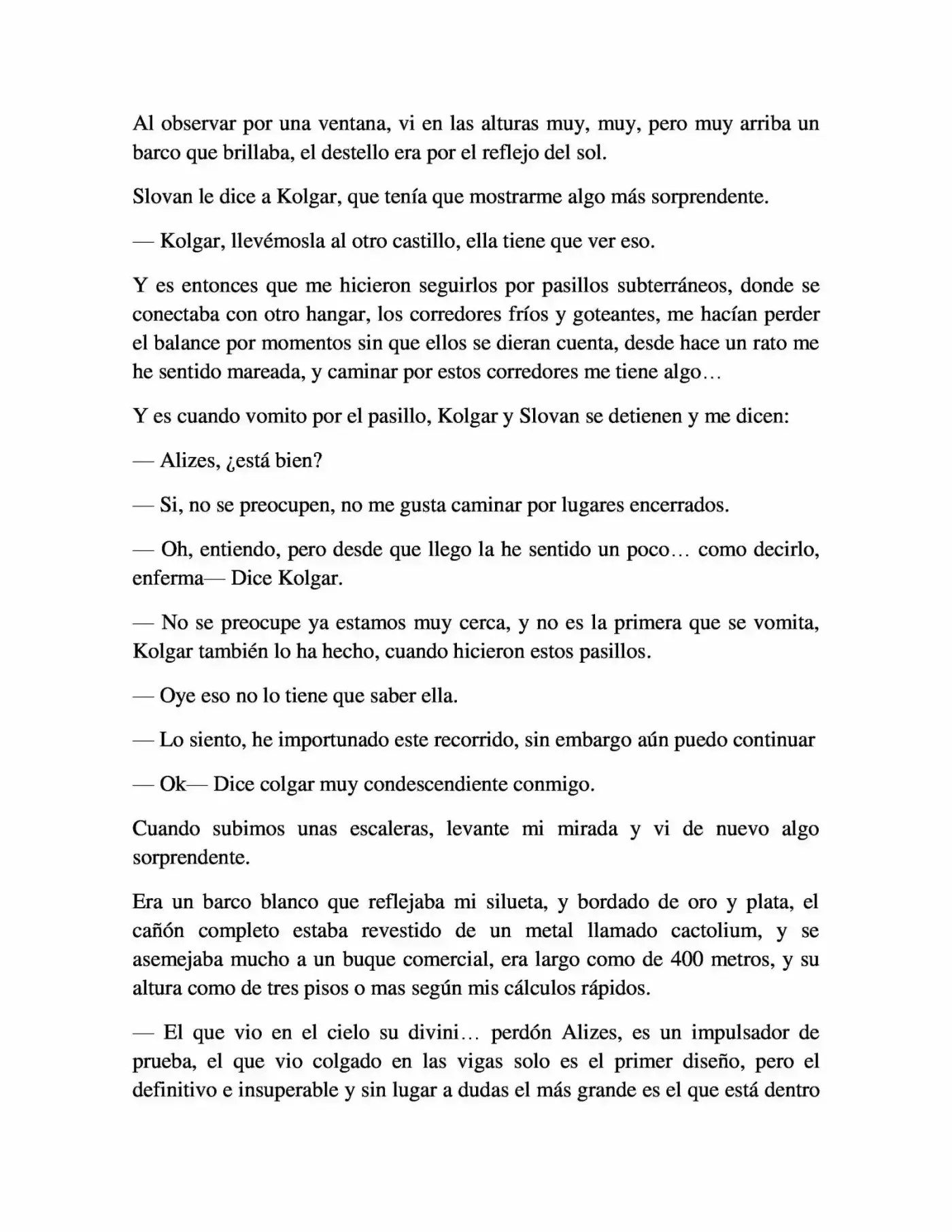 Al observar por una ventana, vi en las alturas muy, muy, pero muy arriba un barco que brillaba, el destello era por el reflejo del sol.

Slovan le dice a Kolgar, que tenía que mostrarme algo más sorprendente.

— Kolgar, llevémosla al otro castillo, ella tiene que ver eso.

Y es entonces que me hicieron seguirlos por pasillos subterráneos, donde se conectaba con otro hangar, los corredores fríos y goteantes, me hacían perder el balance por momentos sin que ellos se dieran cuenta, desde hace un rato me he sentido mareada, y caminar por estos corredores me tiene algo…

Y es cuando vomito por el pasillo, Kolgar y Slovan se detienen y me dicen:

— Alizes, ¿está bien?

— Si, no se preocupen, no me gusta caminar por lugares encerrados.

— Oh, entiendo, pero desde que llego la he sentido un poco… como decirlo, enferma— Dice Kolgar.

— No se preocupe ya estamos muy cerca, y no es la primera que se vomita, Kolgar también lo ha hecho, cuando hicieron estos pasillos.

— Oye eso no lo tiene que saber ella.

— Lo siento, he importunado este recorrido, sin embargo aún puedo continuar

— Ok— Dice colgar muy condescendiente conmigo.

Cuando subimos unas escaleras, levante mi mirada y vi de nuevo algo sorprendente.

Era un barco blanco que reflejaba mi silueta, y bordado de oro y plata, el cañón completo estaba revestido de un metal llamado cactolium, y se asemejaba mucho a un buque comercial, era largo como de 400 metros, y su altura como de tres pisos o mas según mis cálculos rápidos.

— El que vio en el cielo su divini… perdón Alizes, es un impulsador de prueba, el que vio colgado en las vigas solo es el primer diseño, pero el definitivo e insuperable y sin lugar a dudas el más grande es el que está dentro